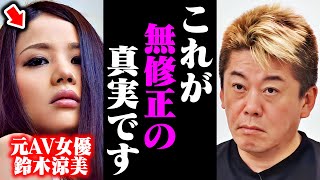 これが無修正の真実です

元AV女優
鈴木涼美